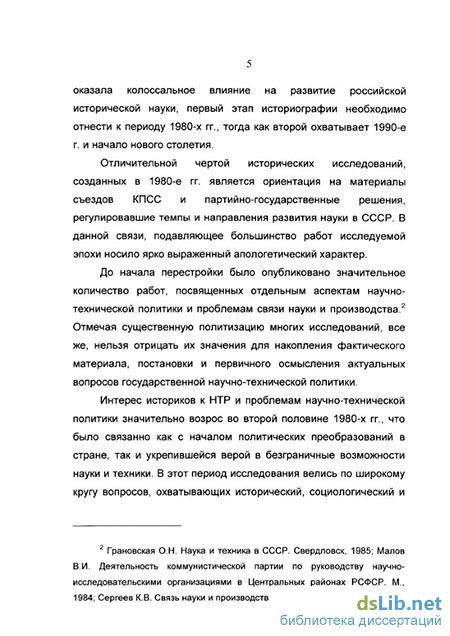 5

оказала колоссальное влияние на развитие российской исторической науки, первый этап историографии необходимо отнести к периоду 1980-х гг., тогда как второй охватывает 1990-е г. и начало нового столетия.

Отличительной чертой исторических исследований, созданных в 1980-е гг. является ориентация на материалы съездов КПСС и партийно-государственные решения, регулировавшие темпы и направления развития науки в СССР. В данной связи, подавляющее большинство работ исследуемой эпохи носило ярко выраженный апологетический характер.

До начала перестройки было опубликовано значительное количество работ, посвященных отдельным аспектам научно-технической политики и проблемам связи науки и производства.$^2$ Отмечая существенную политизацию многих исследований, все же, нельзя отрицать их значения для накопления фактического материала, постановки и первичного осмысления актуальных вопросов государственной научно-технической политики.

Интерес историков к НТР и проблемам научно-технической политики значительно возрос во второй половине 1980-х гг., что было связанно как с началом политических преобразований в стране, так и укрепившейся верой в безграничные возможности науки и техники. В этот период исследования велись по широкому кругу вопросов, охватывающих исторический, социологический и

$^2$ Грановская О.Н. Наука и техника в СССР. Свердловск, 1985; Малов В.И. Деятельность коммунистической партии по руководству научно-исследовательскими организациями в Центральных районах РСФСР. М., 1984; Сергеев К.В. Связь науки и производств

dsLib.net
библиотека диссертаций